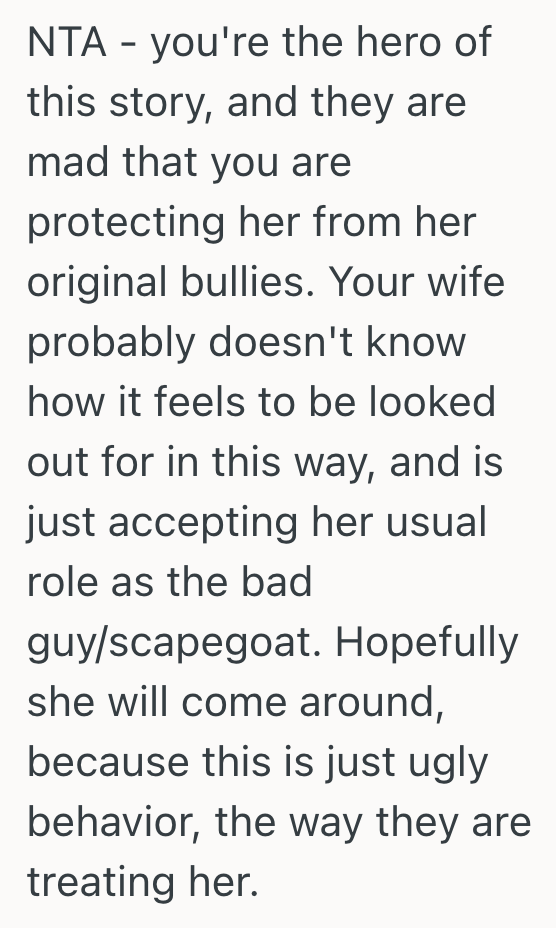 NTA - you're the hero of this story, and they are mad that you are protecting her from her original bullies. Your wife probably doesn't know how it feels to be looked out for in this way, and is just accepting her usual role as the bad guy/scapegoat. Hopefully she will come around, because this is just ugly behavior, the way they are treating her.